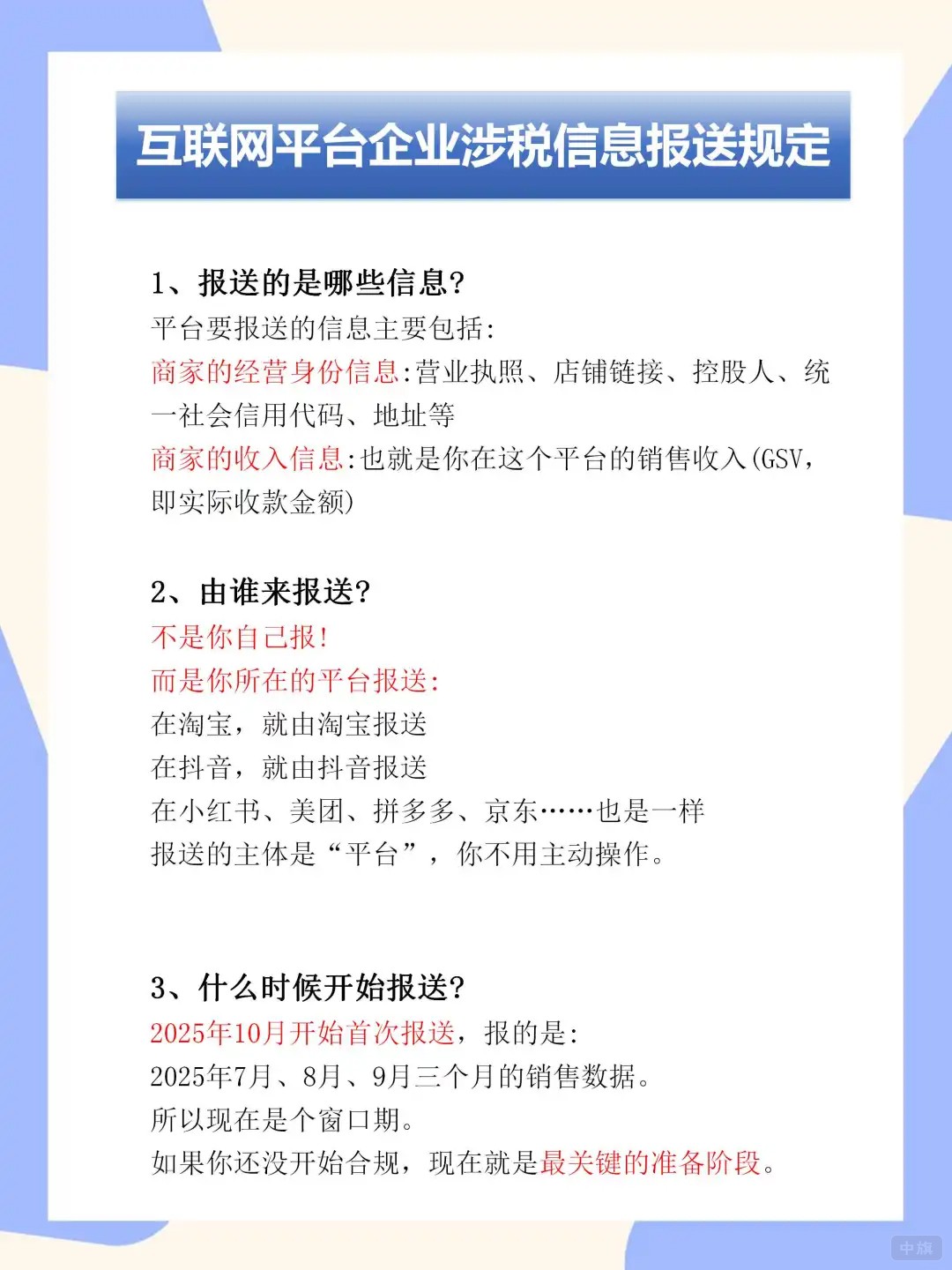 互联网平台企业涉税信息报送规定

1、报送的是哪些信息?
平台要报送的信息主要包括:
商家的经营身份信息:营业执照、店铺链接、控股人、统一社会信用代码、地址等
商家的收入信息:也就是你在这个平台的销售收入(GSV,即实际收款金额)

2、由谁来报送?
不是你自己报!
而是你所在的平台报送:
在淘宝,就由淘宝报送
在抖音,就由抖音报送
在小红书、美团、拼多多、京东……也是一样
报送的主体是“平台”,你不用主动操作。

3、什么时候开始报送?
2025年10月开始首次报送,报的是:
2025年7月、8月、9月三个月的销售数据。
所以现在是个窗口期。
如果你还没开始合规,现在就是最关键的准备阶段。

中旗